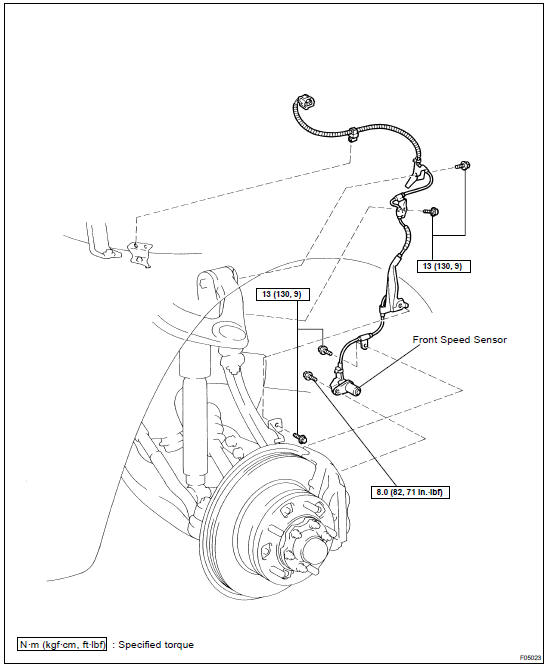 13 (130, 9)

13 (130, 9)

Front Speed Sensor

8.0 (82, 71 in.·lbf)

N·m (kgf·cm, ft·lbf) : Specified torque

F05023